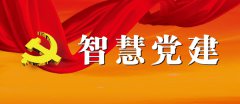 智慧党建